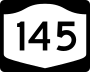 145